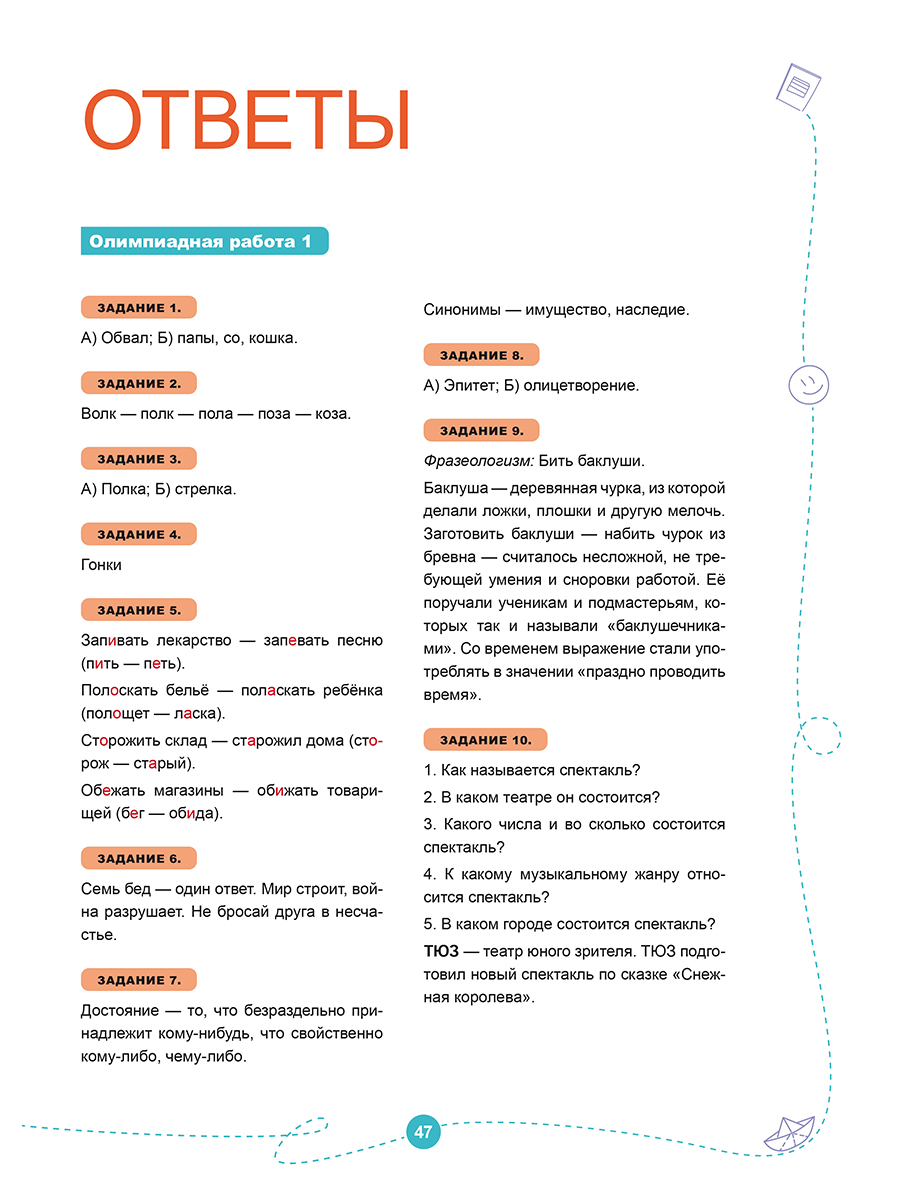 ОТВЕТЫ

Олимпиадная работа 1

ЗАДАНИЕ 1.

А) Обвал; Б) папы, со, кошка.

ЗАДАНИЕ 2.

Волк — полк — пола — поза — коза.

ЗАДАНИЕ 3.

А) Полка; Б) стрелка.

ЗАДАНИЕ 4.

Гонки

ЗАДАНИЕ 5.

Запивать лекарство — запевать песню (пить — петь).

Полоскать бельё — поласкать ребёнка (полощет — ласка).

Сторожить склад — старожил дома (сторож — старый).

Обежать магазины — обижать товарищей (бег — обида).

ЗАДАНИЕ 6.

Семь бед — один ответ. Мир строит, война разрушает. Не бросай друга в несчастье.

ЗАДАНИЕ 7.

Достояние — то, что безраздельно принадлежит кому-нибудь, что свойственно кому-либо, чему-либо.

Синонимы — имущество, наследие.

ЗАДАНИЕ 8.

А) Эпитет; Б) олицетворение.

ЗАДАНИЕ 9.

Фразеологизм: Бить баклуши.

Баклуша — деревянная чурка, из которой делали ложки, плошки и другую мелочь. Заготовить баклуши — набить чурок из бревна — считалось несложной, не требующей умения и сноровки работой. Её поручали ученикам и подмастерьям, которых так и называли «баклушечниками». Со временем выражение стали употреблять в значении «праздно проводить время».

ЗАДАНИЕ 10.

1. Как называется спектакль?

2. В каком театре он состоится?

3. Какого числа и во сколько состоится спектакль?

4. К какому музыкальному жанру относится спектакль?

5. В каком городе состоится спектакль?

ТЮЗ — театр юного зрителя. ТЮЗ подготовил новый спектакль по сказке «Снежная королева».

47